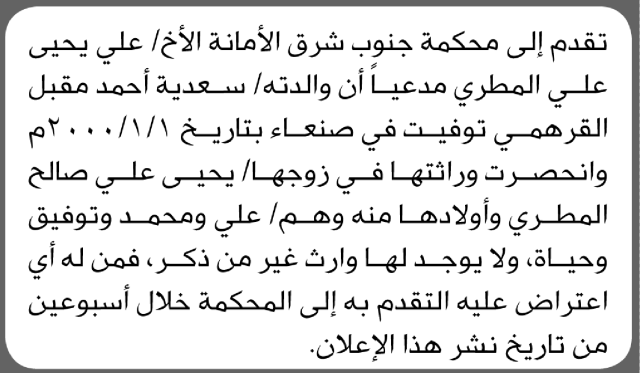 تقدم إلى محكمة جنوب شرق الأمانة الأخ/ علي يحيى علي المطري مدعياً أن والدته/ سعدية أحمد مقبل القرهمي توفيت في صنعاء بتاريخ ٢٠٠٠/١/١م وانحصرت وراثتها في زوجها/ يحيى علي صالح المطري وأولادها منه وهم/ علي ومحمد وتوفيق وحياة، ولا يوجد لها وارث غير من ذكر، فمن له أي اعتراض عليه التقدم به إلى المحكمة خلال أسبوعين من تاريخ نشر هذا الإعلان.